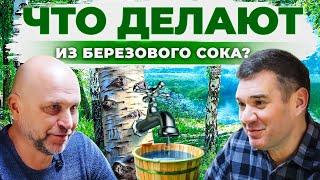 ЧТО ДЕЛАЮТ
ИЗ БЕРЕЗОВОГО СОКА?